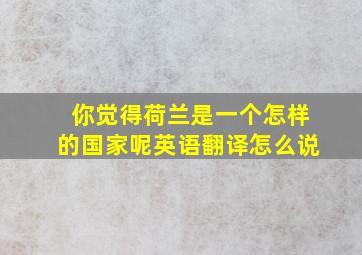 你觉得荷兰是一个怎样的国家呢英语翻译怎么说